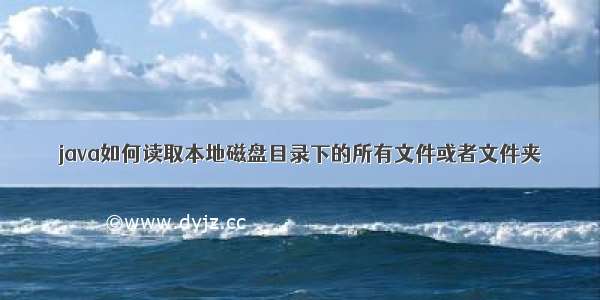 java如何读取本地磁盘目录下的所有文件或者文件夹

©www.dyjz.cc